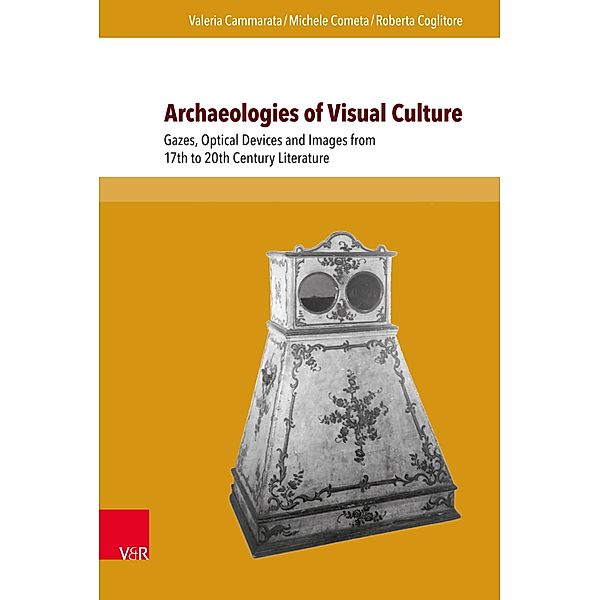 Valeria Cammarata / Michele Cometa / Roberta Coglitore

Archaeologies of Visual Culture

Gazes, Optical Devices and Images from 17th to 20th Century Literature

V&R